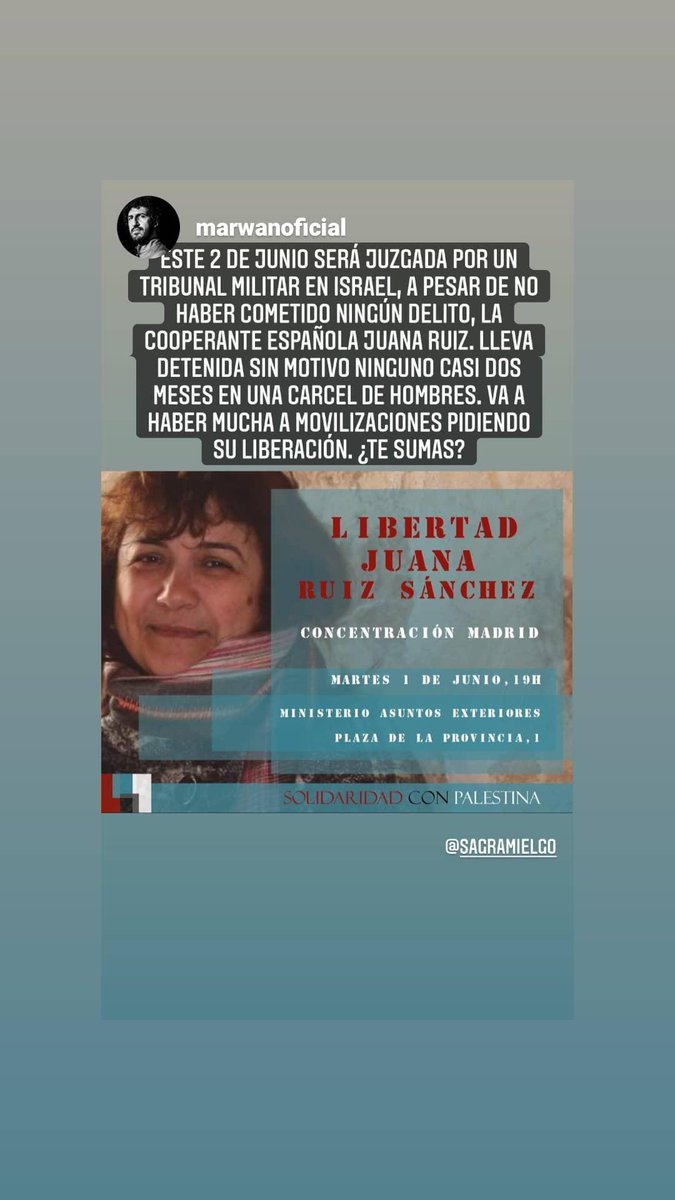 marwanoficial

ESTE 2 DE JUNIO SERÁ JUZGADA POR UN TRIBUNAL MILITAR EN ISRAEL, A PESAR DE NO HABER COMETIDO NINGÚN DELITO, LA COOPERANTE ESPAÑOLA JUANA RUIZ. LLEVA DETENIDA SIN MOTIVO NINGUNO CASI DOS MESES EN UNA CARCEL DE HOMBRES. VA A HABER MUCHA A MOVILIZACIONES PIDIENDO SU LIBERACIÓN. ¿TE SUMAS?

LIBERTAD
JUANA
RUIZ SÁNCHEZ

CONCENTRACIÓN MADRID

MARTES 1 DE JUNIO, 19H

MINISTERIO ASUNTOS EXTERIORES
PLAZA DE LA PROVINCIA, 1

SOLIDARIDAD CON PALESTINA

@SAGRAMIELGO